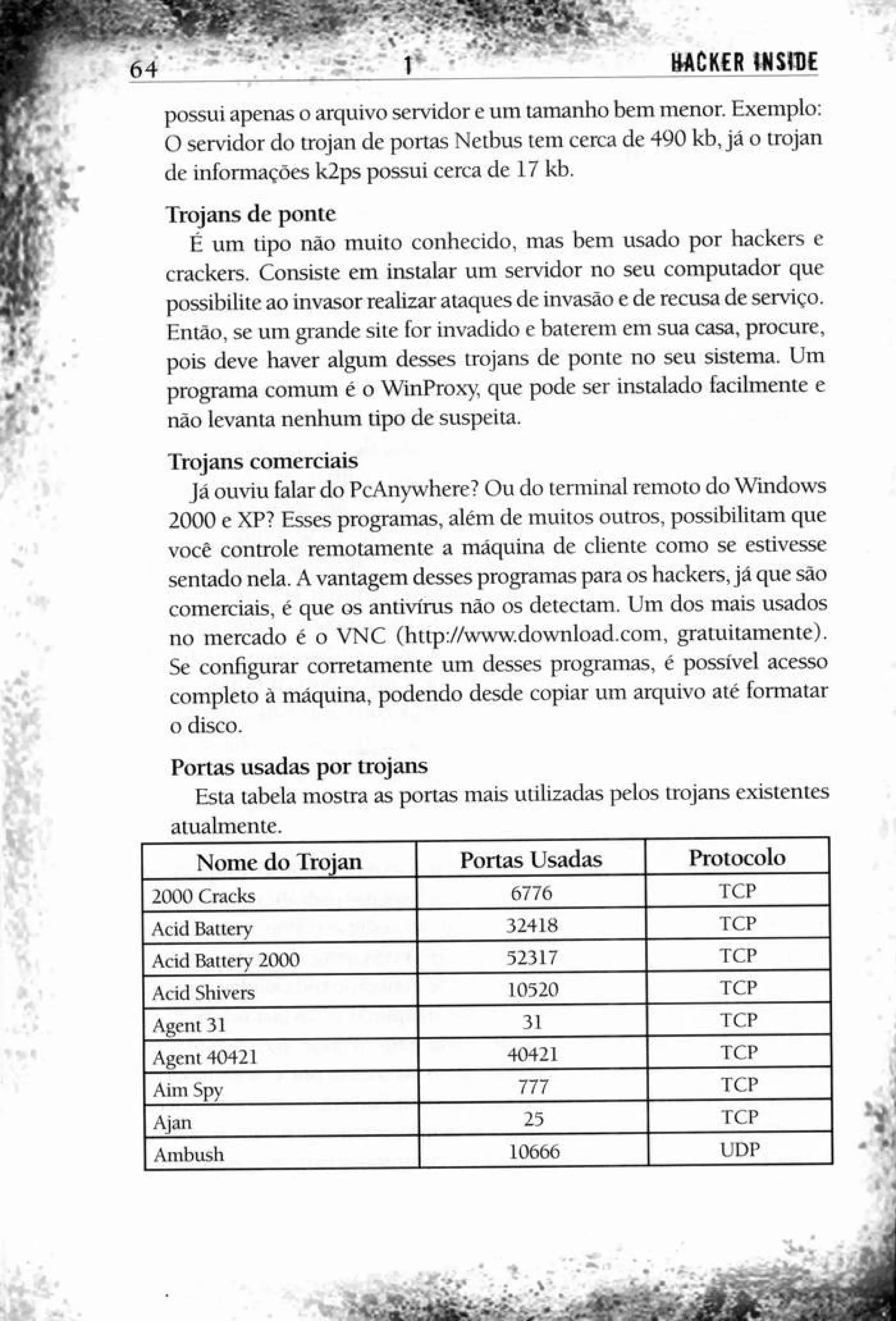 64 1 HACKER INSIDE

possui apenas o arquivo servidor e um tamanho bem menor. Exemplo: O servidor do trojan de portas Netbus tem cerca de 490 kb, já o trojan de informações k2ps possui cerca de 17 kb.

Trojans de ponte

É um tipo não muito conhecido, mas bem usado por hackers e crackers. Consiste em instalar um servidor no seu computador que possibilite ao invasor realizar ataques de invasão e de recusa de serviço. Então, se um grande site for invadido e baterem em sua casa, procure, pois deve haver algum desses trojans de ponte no seu sistema. Um programa comum é o WinProxy, que pode ser instalado facilmente e não levanta nenhum tipo de suspeita.

Trojans comerciais

Já ouviu falar do PcAnywhere? Ou do terminal remoto do Windows 2000 e XP? Esses programas, além de muitos outros, possibilitam que você controle remotamente a máquina de cliente como se estivesse sentado nela. A vantagem desses programas para os hackers, já que são comerciais, é que os antivírus não os detectam. Um dos mais usados no mercado é o VNC (http://www.download.com, gratuitamente). Se configurar corretamente um desses programas, é possível acesso completo à máquina, podendo desde copiar um arquivo até formatar o disco.

Portas usadas por trojans

Esta tabela mostra as portas mais utilizadas pelos trojans existentes atualmente.

| Nome do Trojan | Portas Usadas | Protocolo |
|---|---|---|
| 2000 Cracks | 6776 | TCP |
| Acid Battery | 32418 | TCP |
| Acid Battery 2000 | 52317 | TCP |
| Acid Shivers | 10520 | TCP |
| Agent 31 | 31 | TCP |
| Agent 40421 | 40421 | TCP |
| Aim Spy | 777 | TCP |
| Ajan | 25 | TCP |
| Ambush | 10666 | UDP |